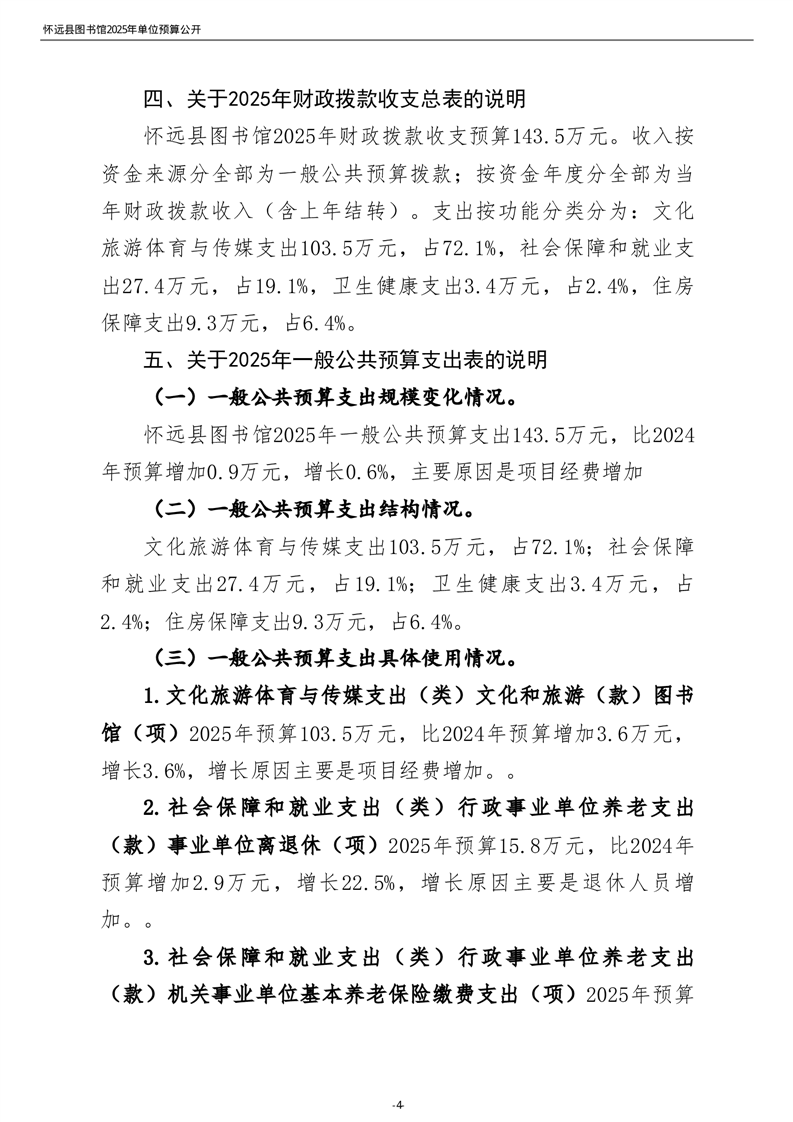 怀远县图书馆2025年单位预算公开

四、关于2025年财政拨款收支总表的说明

怀远县图书馆2025年财政拨款收支预算143.5万元。收入按资金来源分全部为一般公共预算拨款；按资金年度分全部为当年财政拨款收入（含上年结转）。支出按功能分类分为：文化旅游体育与传媒支出103.5万元，占72.1%，社会保障和就业支出27.4万元，占19.1%，卫生健康支出3.4万元，占2.4%，住房保障支出9.3万元，占6.4%。

五、关于2025年一般公共预算支出表的说明

（一）一般公共预算支出规模变化情况。

怀远县图书馆2025年一般公共预算支出143.5万元，比2024年预算增加0.9万元，增长0.6%，主要原因是项目经费增加

（二）一般公共预算支出结构情况。

文化旅游体育与传媒支出103.5万元，占72.1%；社会保障和就业支出27.4万元，占19.1%；卫生健康支出3.4万元，占2.4%；住房保障支出9.3万元，占6.4%。

（三）一般公共预算支出具体使用情况。

1.文化旅游体育与传媒支出（类）文化和旅游（款）图书馆（项）2025年预算103.5万元，比2024年预算增加3.6万元，增长3.6%，增长原因主要是项目经费增加。。

2.社会保障和就业支出（类）行政事业单位养老支出（款）事业单位离退休（项）2025年预算15.8万元，比2024年预算增加2.9万元，增长22.5%，增长原因主要是退休人员增加。。

3.社会保障和就业支出（类）行政事业单位养老支出（款）机关事业单位基本养老保险缴费支出（项）2025年预算

-4-